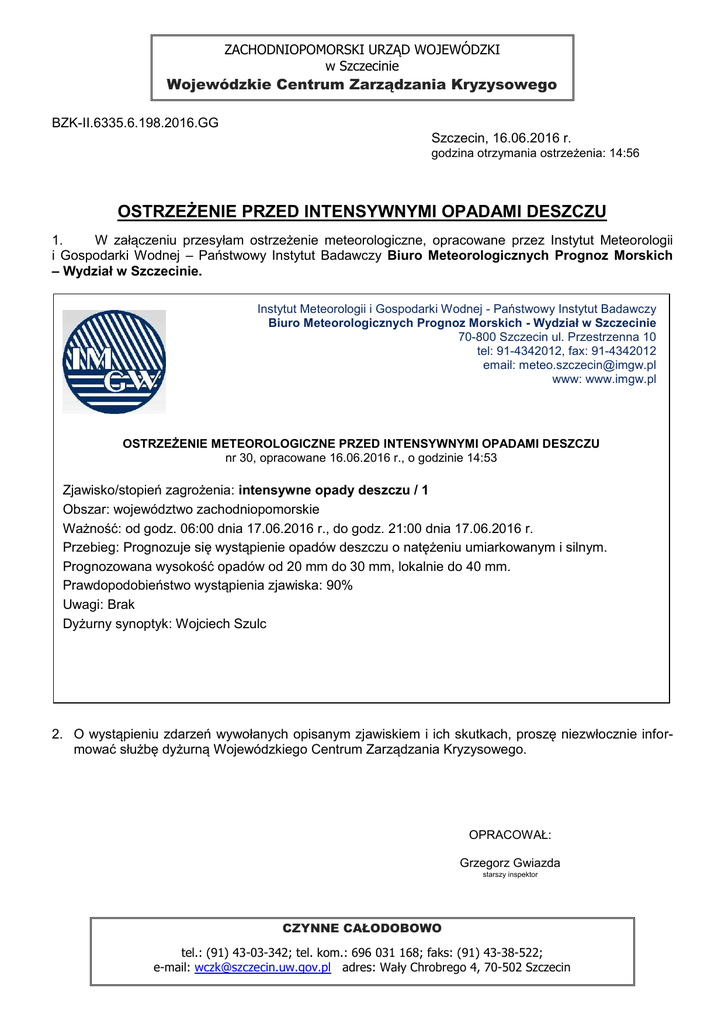 ZACHODNIOPOMORSKI URZĄD WOJEWÓDZKI
w Szczecinie
Wojewódzkie Centrum Zarządzania Kryzysowego

BZK-II.6335.6.198.2016.GG

Szczecin, 16.06.2016 r.
godzina otrzymania ostrzeżenia: 14:56

OSTRZEŻENIE PRZED INTENSYWNYMI OPADAMI DESZCZU

1. W załączeniu przesyłam ostrzeżenie meteorologiczne, opracowane przez Instytut Meteorologii i Gospodarki Wodnej – Państwowy Instytut Badawczy Biuro Meteorologicznych Prognoz Morskich – Wydział w Szczecinie.

IMGW

Instytut Meteorologii i Gospodarki Wodnej - Państwowy Instytut Badawczy
Biuro Meteorologicznych Prognoz Morskich - Wydział w Szczecinie
70-800 Szczecin ul. Przestrzenna 10
tel: 91-4342012, fax: 91-4342012
email: meteo.szczecin@imgw.pl
www: www.imgw.pl

OSTRZEŻENIE METEOROLOGICZNE PRZED INTENSYWNYMI OPADAMI DESZCZU
nr 30, opracowane 16.06.2016 r., o godzinie 14:53

Zjawisko/stopień zagrożenia: intensywne opady deszczu / 1
Obszar: województwo zachodniopomorskie
Ważność: od godz. 06:00 dnia 17.06.2016 r., do godz. 21:00 dnia 17.06.2016 r.
Przebieg: Prognozuje się wystąpienie opadów deszczu o natężeniu umiarkowanym i silnym.
Prognozowana wysokość opadów od 20 mm do 30 mm, lokalnie do 40 mm.
Prawdopodobieństwo wystąpienia zjawiska: 90%
Uwagi: Brak
Dyżurny synoptyk: Wojciech Szulc

2. O wystąpieniu zdarzeń wywołanych opisanym zjawiskiem i ich skutkach, proszę niezwłocznie informować służbę dyżurną Wojewódzkiego Centrum Zarządzania Kryzysowego.

OPRACOWAŁ:

Grzegorz Gwiazda
starszy inspektor

CZYNNE CAŁODOBOWO

tel.: (91) 43-03-342; tel. kom.: 696 031 168; faks: (91) 43-38-522;
e-mail: wczk@szczecin.uw.gov.pl adres: Wały Chrobrego 4, 70-502 Szczecin